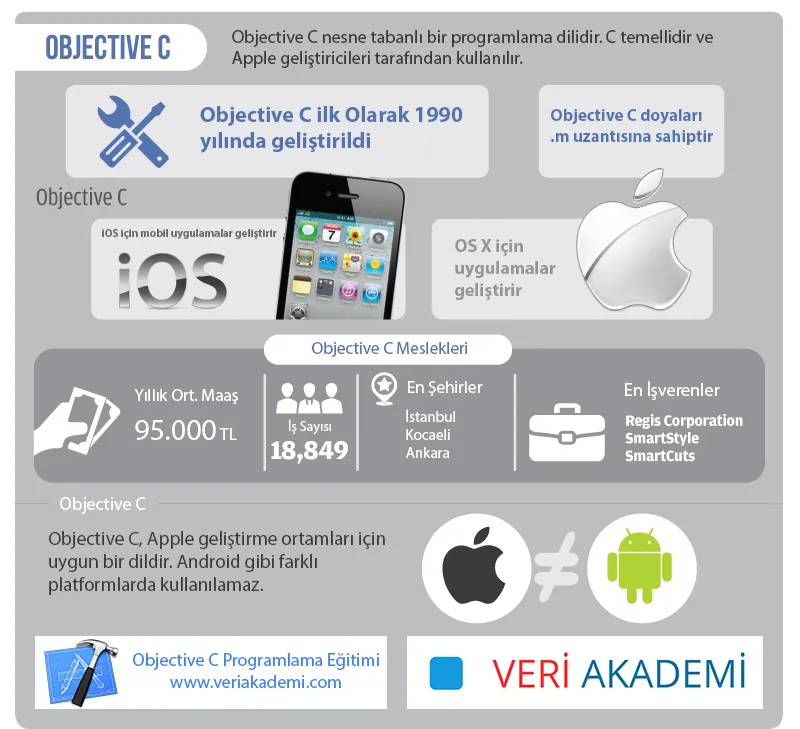 OBJECTIVE C

Objective C nesne tabanlı bir programlama dilidir. C temellidir ve Apple geliştiricileri tarafından kullanılır.

Objective C ilk Olarak 1990 yılında geliştirildi

Objective C doyaları .m uzantısına sahiptir

Objective C

IOS için mobil uygulamalar geliştirir

iOS

7

OS X için uygulamalar geliştirir

Objective C Meslekleri

Yıllık Ort. Maaş
95.000 TL

İş Sayısı
18,849

En Şehirler
İstanbul
Kocaeli
Ankara

En İşverenler
Regis Corporation
SmartStyle
SmartCuts

Objective C

Objective C, Apple geliştirme ortamları için uygun bir dildir. Android gibi farklı platformlarda kullanılamaz.

≠

Objective C Programlama Eğitimi
www.veriakademi.com

VERİ AKADEMİ